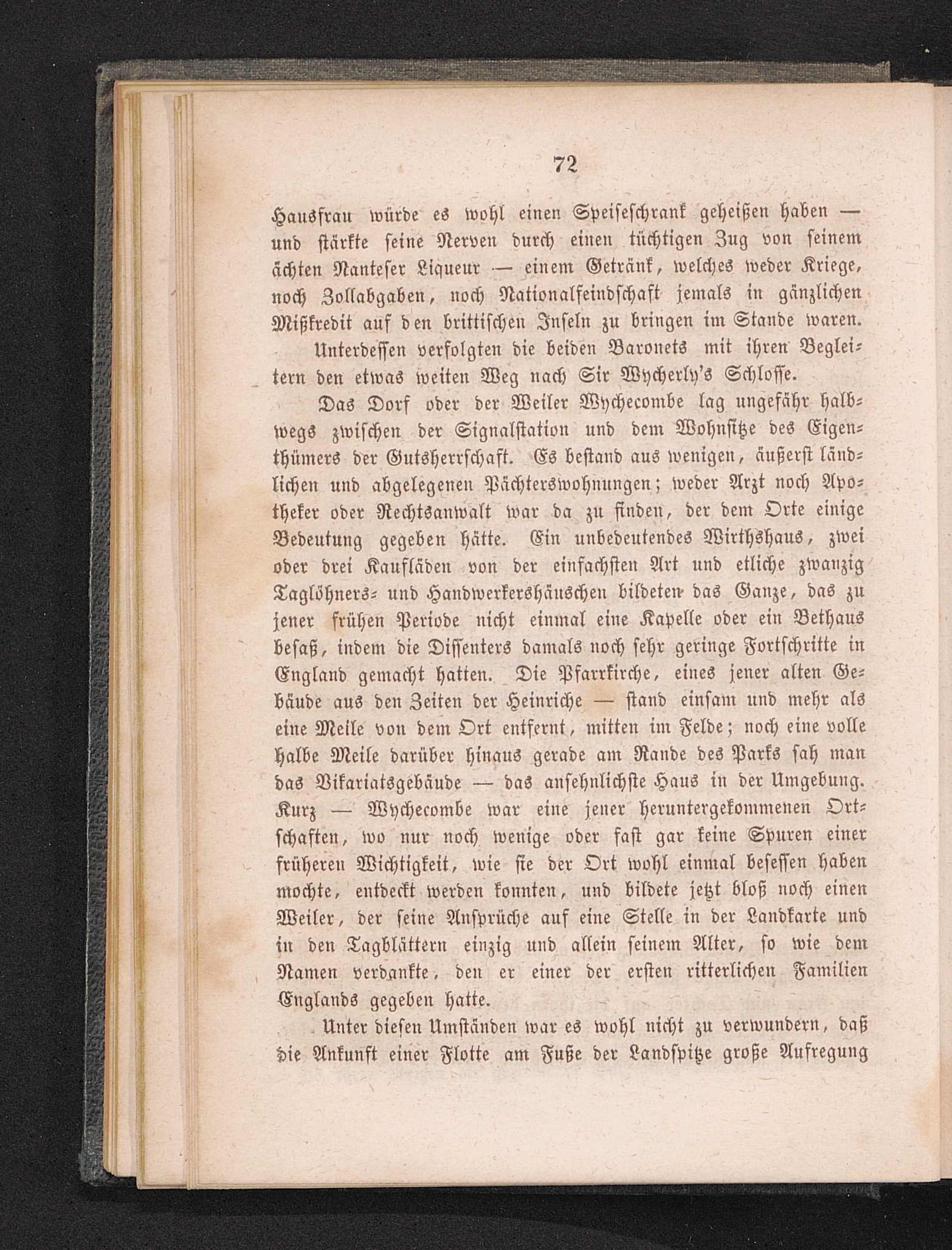 72

Hausfrau würde es wohl einen Speiseschrank geheißen haben — und stärkte seine Nerven durch einen tüchtigen Zug von seinem ächten Nanteser Liqueur — einem Getränk, welches weder Kriege, noch Zollabgaben, noch Nationalfeindschaft jemals in gänzlichen Mißkredit auf den brittischen Inseln zu bringen im Stande waren.

Unterdessen verfolgten die beiden Baronets mit ihren Begleitern den etwas weiten Weg nach Sir Wycherly's Schlosse.

Das Dorf oder der Weiler Wychecombe lag ungefähr halbwegs zwischen der Signalstation und dem Wohnsitze des Eigenthümers der Gutsherrschaft. Es bestand aus wenigen, äußerst ländlichen und abgelegenen Pächterswohnungen; weder Arzt noch Apotheker oder Rechtsanwalt war da zu finden, der dem Orte einige Bedeutung gegeben hätte. Ein unbedeutendes Wirthshaus, zwei oder drei Kaufläden von der einfachsten Art und etliche zwanzig Taglöhners- und Handwerkershäuschen bildeten das Ganze, das zu jener frühen Periode nicht einmal eine Kapelle oder ein Bethaus besaß, indem die Dissenters damals noch sehr geringe Fortschritte in England gemacht hatten. Die Pfarrkirche, eines jener alten Gebäude aus den Zeiten der Heinriche — stand einsam und mehr als eine Meile von dem Ort entfernt, mitten im Felde; noch eine volle halbe Meile darüber hinaus gerade am Rande des Parks sah man das Vikariatsgebäude — das ansehnlichste Haus in der Umgebung. Kurz — Wychecombe war eine jener heruntergekommenen Ortschaften, wo nur noch wenige oder fast gar keine Spuren einer früheren Wichtigkeit, wie sie der Ort wohl einmal besessen haben mochte, entdeckt werden konnten, und bildete jetzt bloß noch einen Weiler, der seine Ansprüche auf eine Stelle in der Landkarte und in den Tagblättern einzig und allein seinem Alter, so wie dem Namen verdankte, den er einer der ersten ritterlichen Familien Englands gegeben hatte.

Unter diesen Umständen war es wohl nicht zu verwundern, daß die Ankunft einer Flotte am Fuße der Landspitze große Aufregung